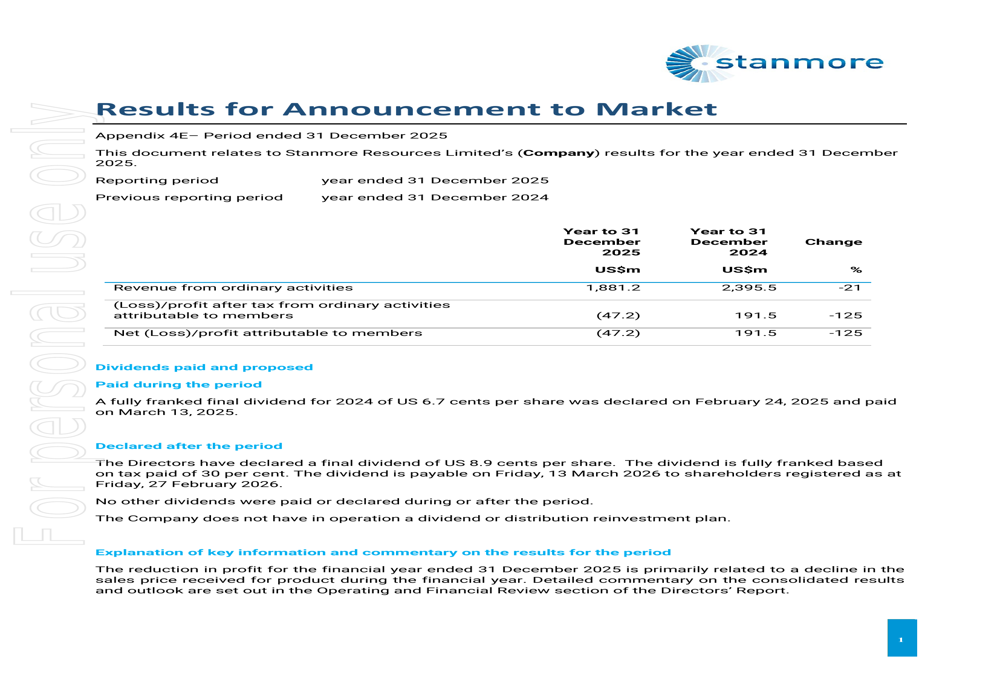 stanmore

For personal use only

Results for Announcement to Market

Appendix 4E– Period ended 31 December 2025

This document relates to Stanmore Resources Limited's (**Company**) results for the year ended 31 December 2025.

Reporting period year ended 31 December 2025

Previous reporting period year ended 31 December 2024

| | Year to 31 December 2025 | Year to 31 December 2024 | Change |
|---|---|---|---|
| | US$m | US$m | % |
| Revenue from ordinary activities | 1,881.2 | 2,395.5 | -21 |
| (Loss)/profit after tax from ordinary activities attributable to members | (47.2) | 191.5 | -125 |
| Net (Loss)/profit attributable to members | (47.2) | 191.5 | -125 |

Dividends paid and proposed

Paid during the period

A fully franked final dividend for 2024 of US 6.7 cents per share was declared on February 24, 2025 and paid on March 13, 2025.

Declared after the period

The Directors have declared a final dividend of US 8.9 cents per share. The dividend is fully franked based on tax paid of 30 per cent. The dividend is payable on Friday, 13 March 2026 to shareholders registered as at Friday, 27 February 2026.

No other dividends were paid or declared during or after the period.

The Company does not have in operation a dividend or distribution reinvestment plan.

Explanation of key information and commentary on the results for the period

The reduction in profit for the financial year ended 31 December 2025 is primarily related to a decline in the sales price received for product during the financial year. Detailed commentary on the consolidated results and outlook are set out in the Operating and Financial Review section of the Directors' Report.

1